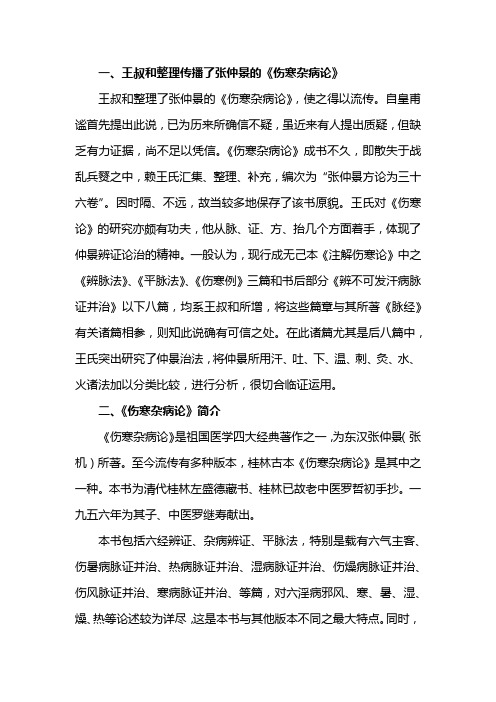 一、王叔和整理传播了张仲景的《伤寒杂病论》

王叔和整理了张仲景的《伤寒杂病论》，使之得以流传。自皇甫谧首先提出此说，已为历来所确信不疑，虽近来有人提出质疑，但缺乏有力证据，尚不足以凭信。《伤寒杂病论》成书不久，即散失于战乱兵燹之中，赖王氏汇集、整理、补充，编次为“张仲景方论为三十六卷”。因时隔、不远，故当较多地保存了该书原貌。王氏对《伤寒论》的研究亦颇有功夫，他从脉、证、方、抬几个方面着手，体现了仲景辨证论治的精神。一般认为，现行成无己本《注解伤寒论》中之《辨脉法》、《平脉法》、《伤寒例》三篇和书后部分《辨不可发汗病脉证并治》以下八篇，均系王叔和所增，将这些篇章与其所著《脉经》有关诸篇相参，则知此说确有可信之处。在此诸篇尤其是后八篇中，王氏突出研究了仲景治法，将仲景所用汗、吐、下、温、刺、灸、水、火诸法加以分类比较，进行分析，很切合临证运用。

二、《伤寒杂病论》简介

《伤寒杂病论》是祖国医学四大经典著作之一，为东汉张仲景（张机）所著。至今流传有多种版本，桂林古本《伤寒杂病论》是其中之一种。本书为清代桂林左盛德藏书、桂林已故老中医罗哲初手抄。一九五六年为其子、中医罗继寿献出。

本书包括六经辨证、杂病辨证、平脉法，特别是载有六气主客、伤暑病脉证并治、热病脉证并治、湿病脉证并治、伤燥病脉证并治、伤风脉证并治、寒病脉证并治、等篇，对六淫病邪风、寒、暑、湿、燥、热等论述较为详尽，这是本书与其他版本不同之最大特点。同时，